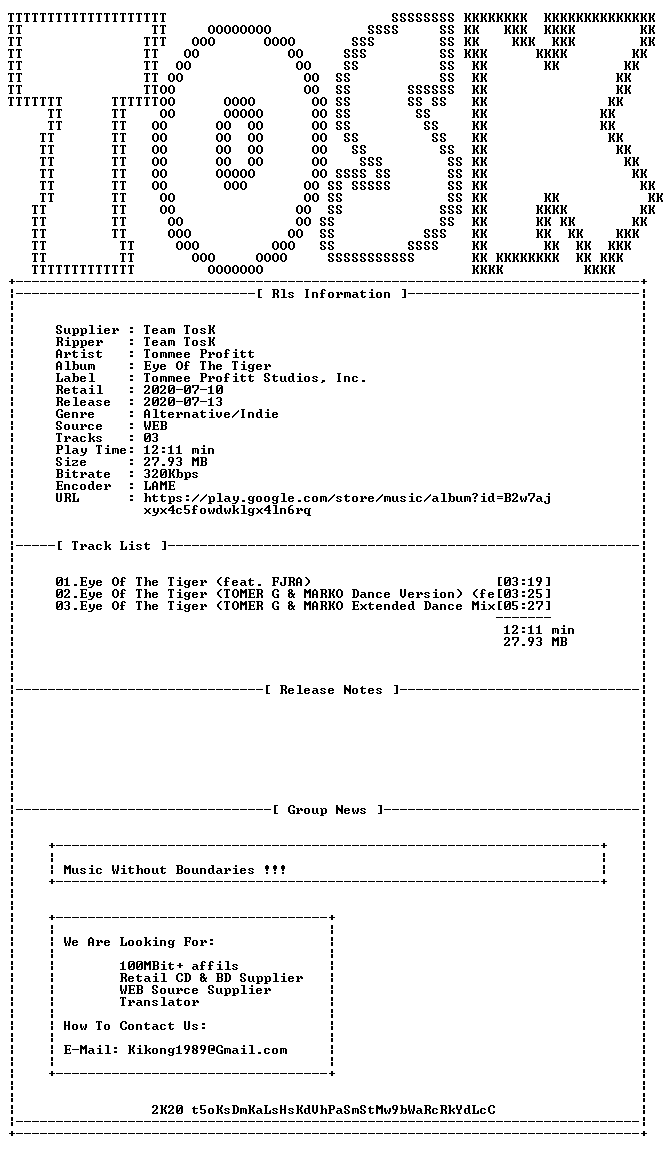 [ Rls Information ]

Supplier : Team TosK
Ripper : Team TosK
Artist : Tommee Profitt
Album : Eye Of The Tiger
Label : Tommee Profitt Studios, Inc.
Retail : 2020-07-10
Release : 2020-07-13
Genre : Alternative/Indie
Source : WEB
Tracks : 03
Play Time: 12:11 min
Size : 27.93 MB
Bitrate : 320Kbps
Encoder : LAME
URL : https://play.google.com/store/music/album?id=B2w7aj xyx4c5fowdwklgx4ln6rq

[ Track List ]

01.Eye Of The Tiger (feat. FJRA) [03:19]
02.Eye Of The Tiger (TOMER G & MARKO Dance Version) (fe[03:25]
03.Eye Of The Tiger (TOMER G & MARKO Extended Dance Mix[05:27]
12:11 min
27.93 MB

[ Release Notes ]

[ Group News ]

Music Without Boundaries !!!

We Are Looking For:

100MBit+ affils
Retail CD & BD Supplier
WEB Source Supplier
Translator

How To Contact Us:

E-Mail: Kikong1989@Gmail.com

2K20 t5oKsDmKaLsHsKdVhPaSmStMw9bWaRcRkYdLcC